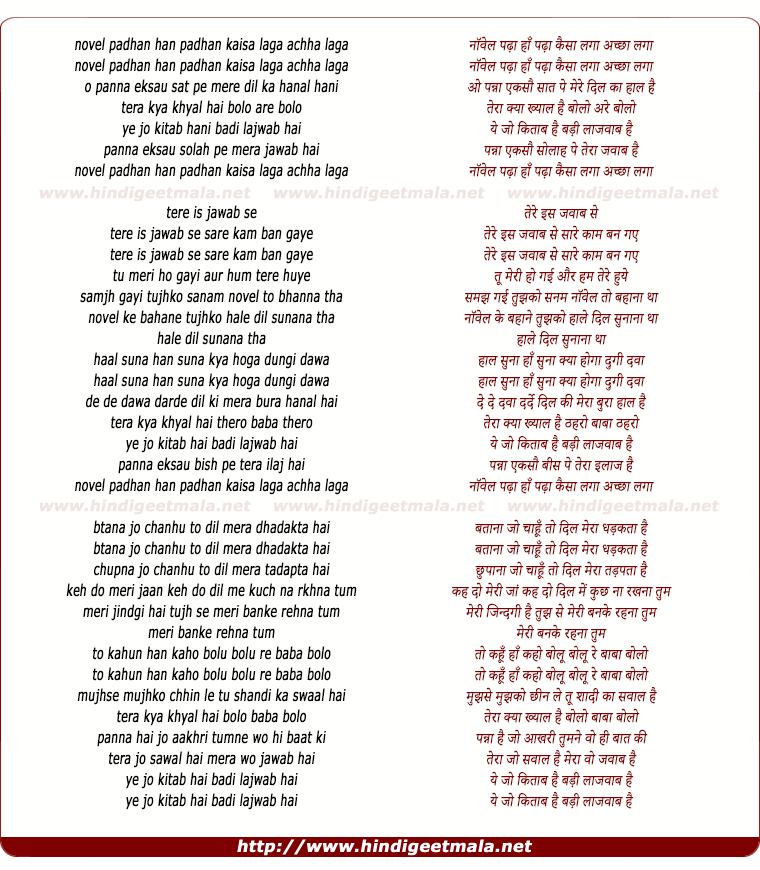 novel padhan han padhan kaisa laga achha laga
novel padhan han padhan kaisa laga achha laga
o panna eksau sat pe mere dil ka hanal hani
tera kya khyal hai bolo are bolo
ye jo kitab hani badi lajwab hai
panna eksau solah pe mera jawab hai
novel padhan han padhan kaisa laga achha laga

www.hindigeetmala.net www.hindigeetmala.net

tere is jawab se
tere is jawab se sare kam ban gaye
tere is jawab se sare kam ban gaye
tu meri ho gayi aur hum tere huye
samjh gayi tujhko sanam novel to bhanna tha
novel ke bahane tujhko hale dil sunana tha
hale dil sunana tha
haal suna han suna kya hoga dungi dawa
haal suna han suna kya hoga dungi dawa
de de dawa darde dil ki mera bura hanal hai
tera kya khyal hai thero baba thero
ye jo kitab hai badi lajwab hai
panna eksau bish pe tera ilaj hai
novel padhan han padhan kaisa laga achha laga

www.hindigeetmala.net www.hindigeetmala.net

btana jo chanhu to dil mera dhadakta hai
btana jo chanhu to dil mera dhadakta hai
chupna jo chanhu to dil mera tadapta hai
keh do meri jaan keh do dil me kuch na rkhna tum
meri jindgi hai tujh se meri banke rehna tum
meri banke rehna tum
to kahun han kaho bolu bolu re baba bolo
to kahun han kaho bolu bolu re baba bolo
mujhse mujhko chhin le tu shandi ka swaal hai
tera kya khyal hai bolo baba bolo
panna hai jo aakhri tumne wo hi baat ki
tera jo sawal hai mera wo jawab hai
ye jo kitab hai badi lajwab hai
ye jo kitab hai badi lajwab hai

नॉवेल पढ़ा हाँ पढ़ा कैसा लगा अच्छा लगा
नॉवेल पढ़ा हाँ पढ़ा कैसा लगा अच्छा लगा
ओ पन्ना एकसौ सात पे मेरे दिल का हाल है
तेरा क्या ख्याल है बोलो अरे बोलो
ये जो किताब है बड़ी लाजवाब है
पन्ना एकसौ सोलाह पे तेरा जवाब है
नॉवेल पढ़ा हाँ पढ़ा कैसा लगा अच्छा लगा

www.hindigeetmala.net

तेरे इस जवाब से
तेरे इस जवाब से सारे काम बन गए
तेरे इस जवाब से सारे काम बन गए
तू मेरी हो गई और हम तेरे हुये
समझ गई तुझको सनम नॉवेल तो बहाना था
नॉवेल के बहाने तुझको हाले दिल सुनाना था
हाले दिल सुनाना था
हाल सुना हाँ सुना क्या होगा दुगी दवा
हाल सुना हाँ सुना क्या होगा दुगी दवा
दे दे दवा दर्दे दिल की मेरा बुरा हाल है
तेरा क्या ख्याल है ठहरो बाबा ठहरो
ये जो किताब है बड़ी लाजवाब है
पन्ना एकसौ बीस पे तेरा इलाज है
नॉवेल पढ़ा हाँ पढ़ा कैसा लगा अच्छा लगा

www.hindigeetmala.net

बताना जो चाहूँ तो दिल मेरा धड़कता है
बताना जो चाहूँ तो दिल मेरा धड़कता है
छुपाना जो चाहूँ तो दिल मेरा तड़पता है
कह दो मेरी जां कह दो दिल में कुछ ना रखना तुम
मेरी जिन्दगी है तुझ से मेरी बनके रहना तुम
मेरी बनके रहना तुम
तो कहूँ हाँ कहो बोलू बोलू रे बाबा बोलो
तो कहूँ हाँ कहो बोलू बोलू रे बाबा बोलो
मुझसे मुझको छीन ले तू शादी का सवाल है
तेरा क्या ख्याल है बोलो बाबा बोलो
पन्ना है जो आखरी तुमने वो ही बात की
तेरा जो सवाल है मेरा वो जवाब है
ये जो किताब है बड़ी लाजवाब है
ये जो किताब है बड़ी लाजवाब है

http://www.hindigeetmala.net